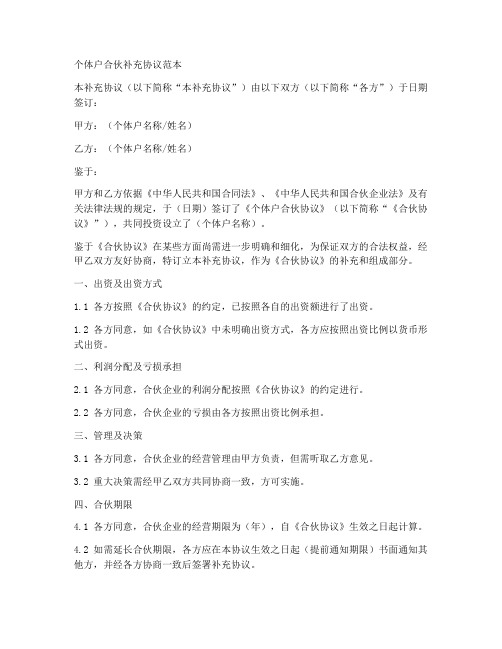 个体户合伙补充协议范本

本补充协议（以下简称“本补充协议”）由以下双方（以下简称“各方”）于日期签订：

甲方：（个体户名称/姓名）

乙方：（个体户名称/姓名）

鉴于：

甲方和乙方依据《中华人民共和国合同法》、《中华人民共和国合伙企业法》及有关法律法规的规定，于（日期）签订了《个体户合伙协议》（以下简称“《合伙协议》”），共同投资设立了（个体户名称）。

鉴于《合伙协议》在某些方面尚需进一步明确和细化，为保证双方的合法权益，经甲乙双方友好协商，特订立本补充协议，作为《合伙协议》的补充和组成部分。

一、出资及出资方式

1.1 各方按照《合伙协议》的约定，已按照各自的出资额进行了出资。

1.2 各方同意，如《合伙协议》中未明确出资方式，各方应按照出资比例以货币形式出资。

二、利润分配及亏损承担

2.1 各方同意，合伙企业的利润分配按照《合伙协议》的约定进行。

2.2 各方同意，合伙企业的亏损由各方按照出资比例承担。

三、管理及决策

3.1 各方同意，合伙企业的经营管理由甲方负责，但需听取乙方意见。

3.2 重大决策需经甲乙双方共同协商一致，方可实施。

四、合伙期限

4.1 各方同意，合伙企业的经营期限为（年），自《合伙协议》生效之日起计算。

4.2 如需延长合伙期限，各方应在本协议生效之日起（提前通知期限）书面通知其他方，并经各方协商一致后签署补充协议。